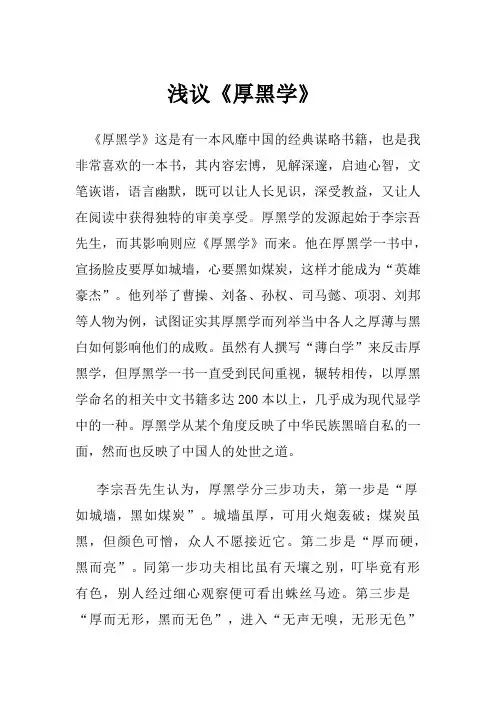 浅议《厚黑学》

《厚黑学》这是有一本风靡中国的经典谋略书籍，也是我非常喜欢的一本书，其内容宏博，见解深邃，启迪心智，文笔诙谐，语言幽默，既可以让人长见识，深受教益，又让人在阅读中获得独特的审美享受。厚黑学的发源起始于李宗吾先生，而其影响则应《厚黑学》而来。他在厚黑学一书中，宣扬脸皮要厚如城墙，心要黑如煤炭，这样才能成为“英雄豪杰”。他列举了曹操、刘备、孙权、司马懿、项羽、刘邦等人物为例，试图证实其厚黑学而列举当中各人之厚薄与黑白如何影响他们的成败。虽然有人撰写“薄白学”来反击厚黑学，但厚黑学一书一直受到民间重视，辗转相传，以厚黑学命名的相关中文书籍多达200本以上，几乎成为现代显学中的一种。厚黑学从某个角度反映了中华民族黑暗自私的一面，然而也反映了中国人的处世之道。

李宗吾先生认为，厚黑学分三步功夫，第一步是“厚如城墙，黑如煤炭”。城墙虽厚，可用火炮轰破；煤炭虽黑，但颜色可憎，众人不愿接近它。第二步是“厚而硬，黑而亮”。同第一步功夫相比虽有天壤之别，叮毕竟有形有色，别人经过细心观察便可看出蛛丝马迹。第三步是“厚而无形，黑而无色”，进入“无声无嗅，无形无色”